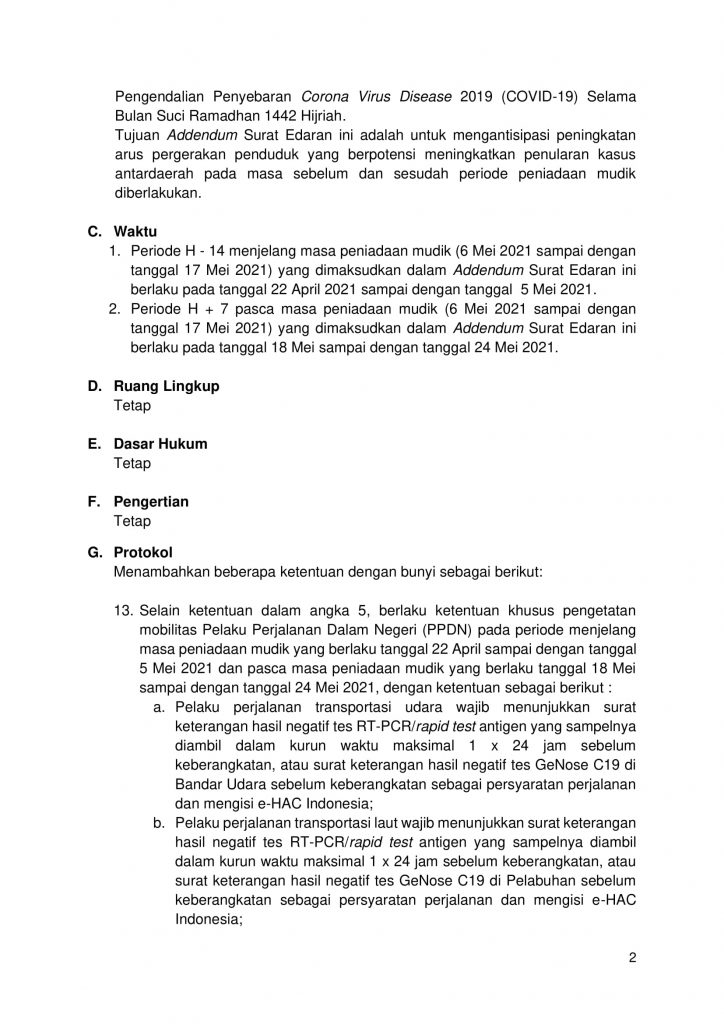 Pengendalian Penyebaran Corona Virus Disease 2019 (COVID-19) Selama Bulan Suci Ramadhan 1442 Hijriah.
Tujuan Addendum Surat Edaran ini adalah untuk mengantisipasi peningkatan arus pergerakan penduduk yang berpotensi meningkatkan penularan kasus antardaerah pada masa sebelum dan sesudah periode peniadaan mudik diberlakukan.

C. Waktu
1. Periode H - 14 menjelang masa peniadaan mudik (6 Mei 2021 sampai dengan tanggal 17 Mei 2021) yang dimaksudkan dalam Addendum Surat Edaran ini berlaku pada tanggal 22 April 2021 sampai dengan tanggal 5 Mei 2021.
2. Periode H + 7 pasca masa peniadaan mudik (6 Mei 2021 sampai dengan tanggal 17 Mei 2021) yang dimaksudkan dalam Addendum Surat Edaran ini berlaku pada tanggal 18 Mei sampai dengan tanggal 24 Mei 2021.

D. Ruang Lingkup
Tetap

E. Dasar Hukum
Tetap

F. Pengertian
Tetap

G. Protokol
Menambahkan beberapa ketentuan dengan bunyi sebagai berikut:

13. Selain ketentuan dalam angka 5, berlaku ketentuan khusus pengetatan mobilitas Pelaku Perjalanan Dalam Negeri (PPDN) pada periode menjelang masa peniadaan mudik yang berlaku tanggal 22 April sampai dengan tanggal 5 Mei 2021 dan pasca masa peniadaan mudik yang berlaku tanggal 18 Mei sampai dengan tanggal 24 Mei 2021, dengan ketentuan sebagai berikut :
a. Pelaku perjalanan transportasi udara wajib menunjukkan surat keterangan hasil negatif tes RT-PCR/rapid test antigen yang sampelnya diambil dalam kurun waktu maksimal 1 x 24 jam sebelum keberangkatan, atau surat keterangan hasil negatif tes GeNose C19 di Bandar Udara sebelum keberangkatan sebagai persyaratan perjalanan dan mengisi e-HAC Indonesia;
b. Pelaku perjalanan transportasi laut wajib menunjukkan surat keterangan hasil negatif tes RT-PCR/rapid test antigen yang sampelnya diambil dalam kurun waktu maksimal 1 x 24 jam sebelum keberangkatan, atau surat keterangan hasil negatif tes GeNose C19 di Pelabuhan sebelum keberangkatan sebagai persyaratan perjalanan dan mengisi e-HAC Indonesia;

2